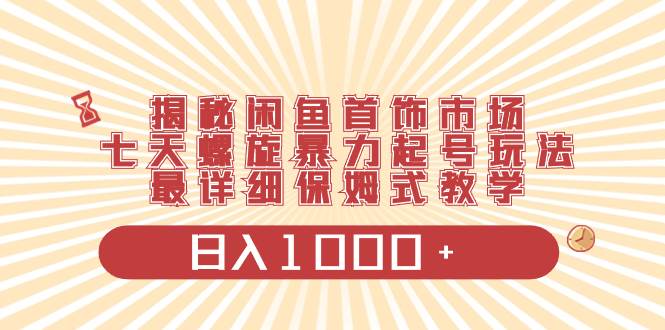 揭秘闲鱼首饰市场
七天螺旋暴力起号玩法
最详细保姆式教学

日入1000+